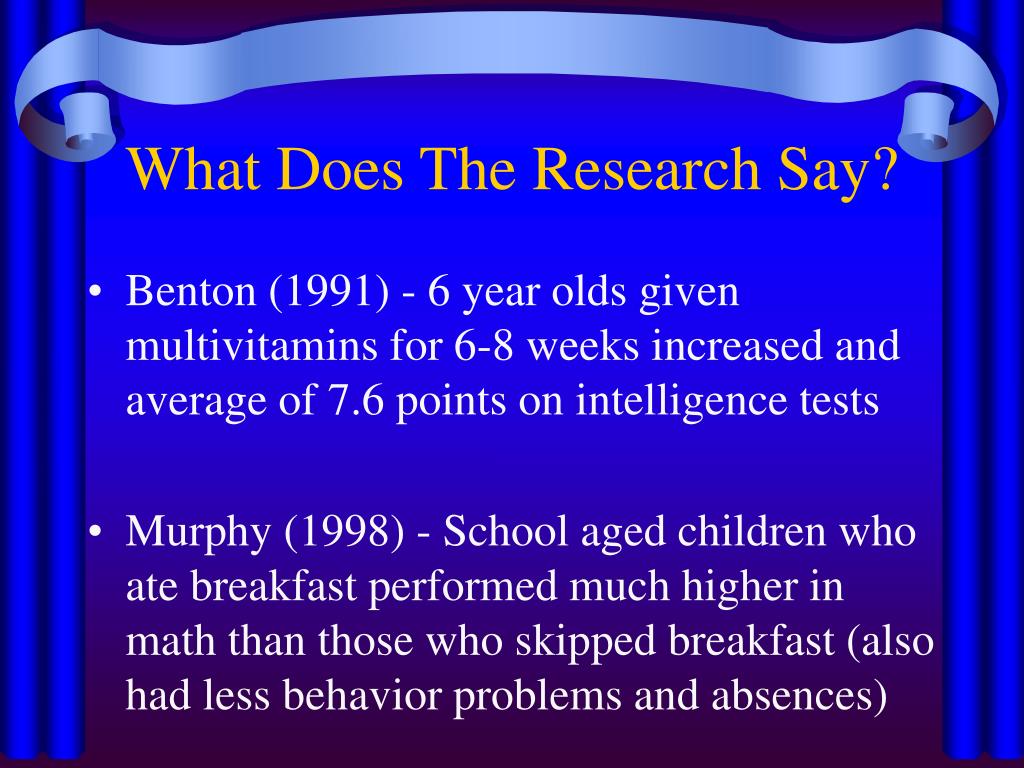 What Does The Research Say?

• Benton (1991) - 6 year olds given multivitamins for 6-8 weeks increased and average of 7.6 points on intelligence tests

• Murphy (1998) - School aged children who ate breakfast performed much higher in math than those who skipped breakfast (also had less behavior problems and absences)